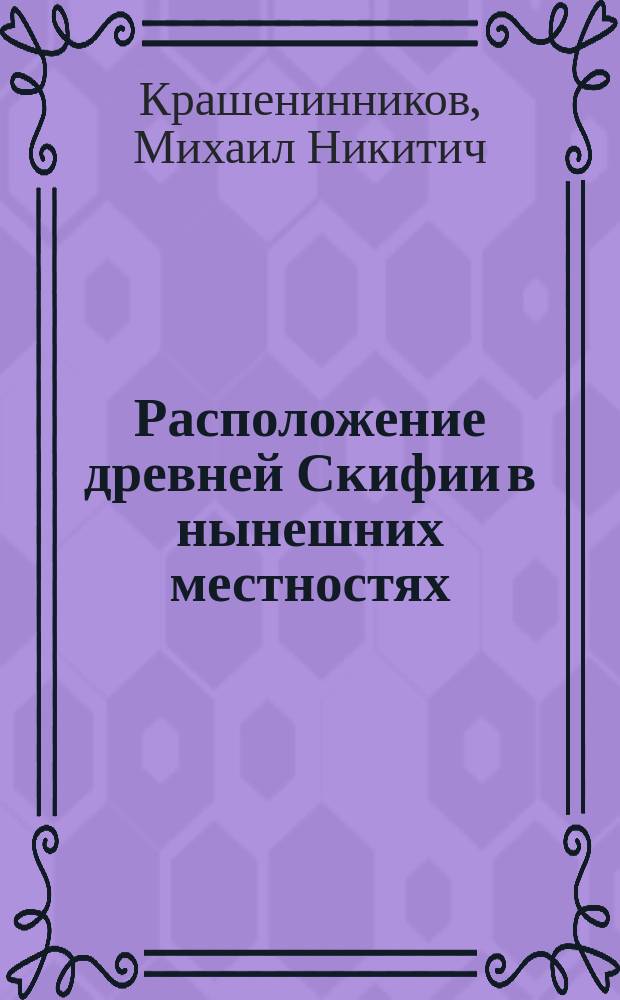 Крашенинников, Михаил Никитич

Расположение древней Скифии в нынешних местностях